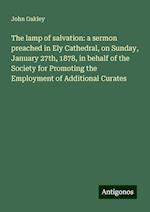 John Oakley

The lamp of salvation: a sermon preached in Ely Cathedral, on Sunday, January 27th, 1878, in behalf of the Society for Promoting the Employment of Additional Curates

Antigonos